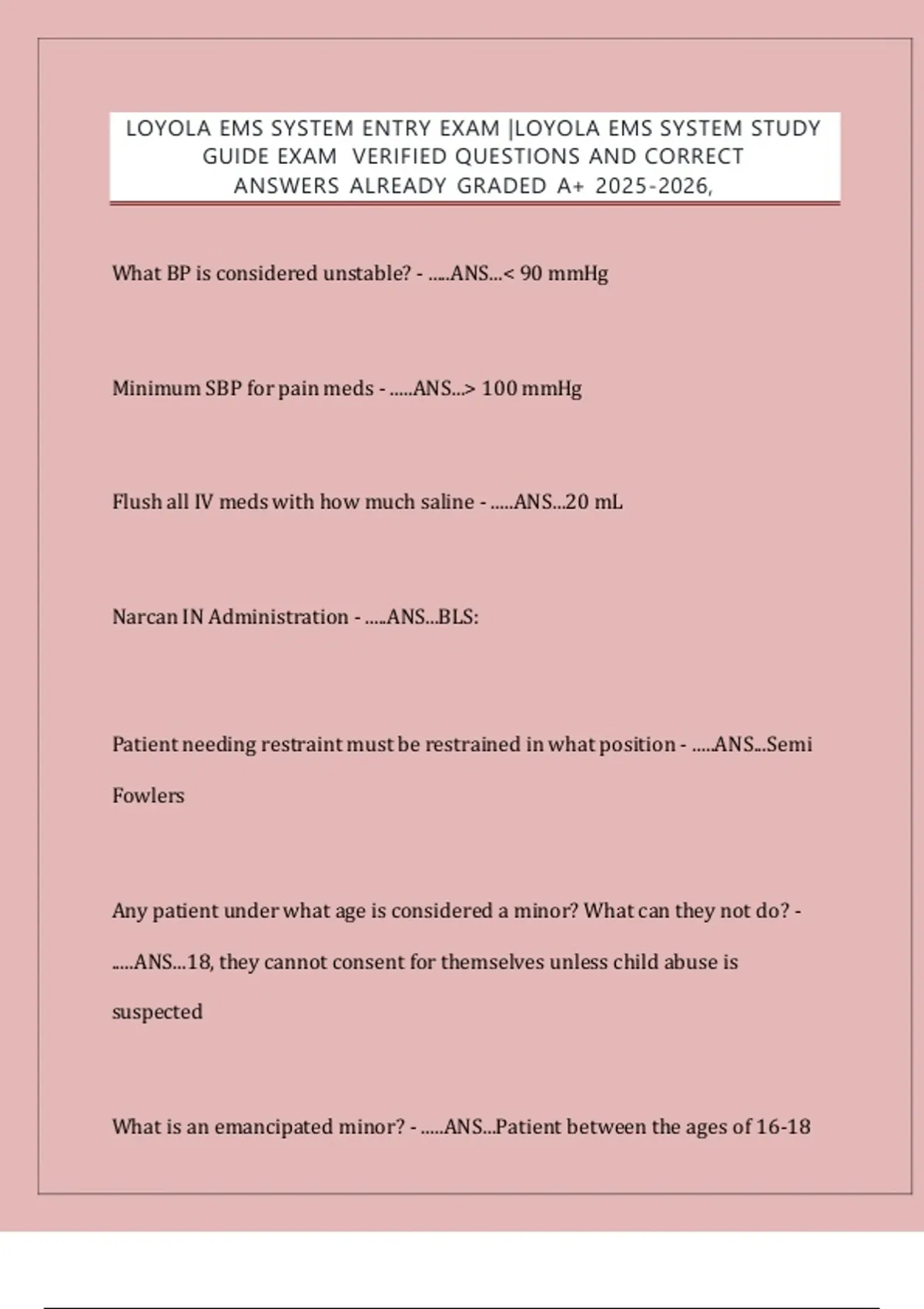 LOYOLA EMS SYSTEM ENTRY EXAM |LOYOLA EMS SYSTEM STUDY GUIDE EXAM VERIFIED QUESTIONS AND CORRECT ANSWERS ALREADY GRADED A+ 2025-2026,

What BP is considered unstable? - .....ANS...< 90 mmHg

Minimum SBP for pain meds - .....ANS...> 100 mmHg

Flush all IV meds with how much saline - .....ANS...20 mL

Narcan IN Administration - .....ANS...BLS:

Patient needing restraint must be restrained in what position - .....ANS...Semi Fowlers

Any patient under what age is considered a minor? What can they not do? - .....ANS...18, they cannot consent for themselves unless child abuse is suspected

What is an emancipated minor? - .....ANS...Patient between the ages of 16-18